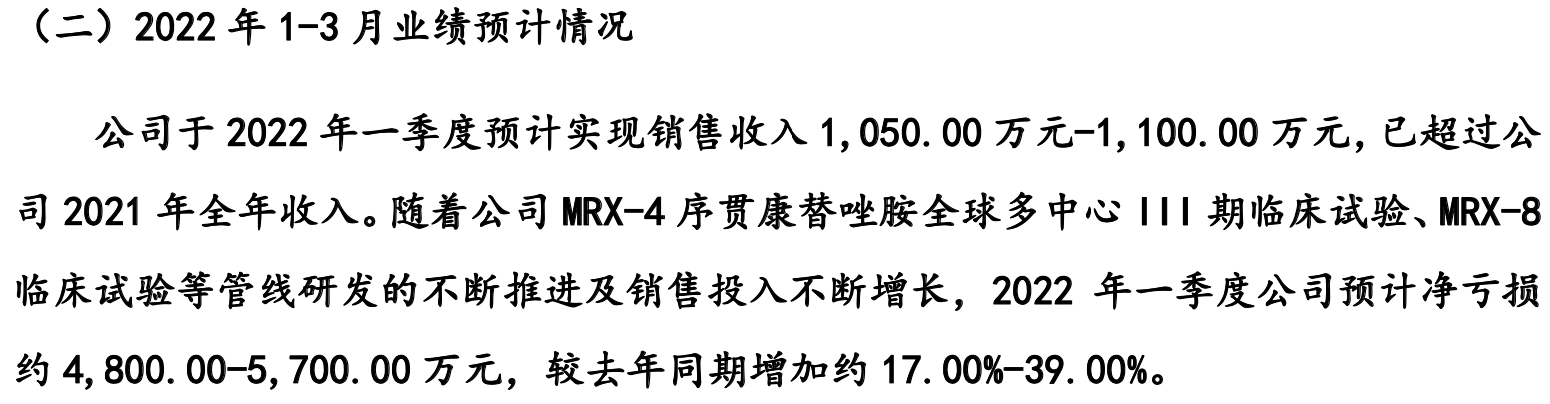 （二）2022 年 1-3 月业绩预计情况

公司于 2022 年一季度预计实现销售收入 1,050.00 万元-1,100.00 万元，已超过公司 2021 年全年收入。随着公司 MRX-4 序贯康替唑胺全球多中心 III 期临床试验、MRX-8 临床试验等管线研发的不断推进及销售投入不断增长，2022 年一季度公司预计净亏损约 4,800.00-5,700.00 万元，较去年同期增加约 17.00%-39.00%。